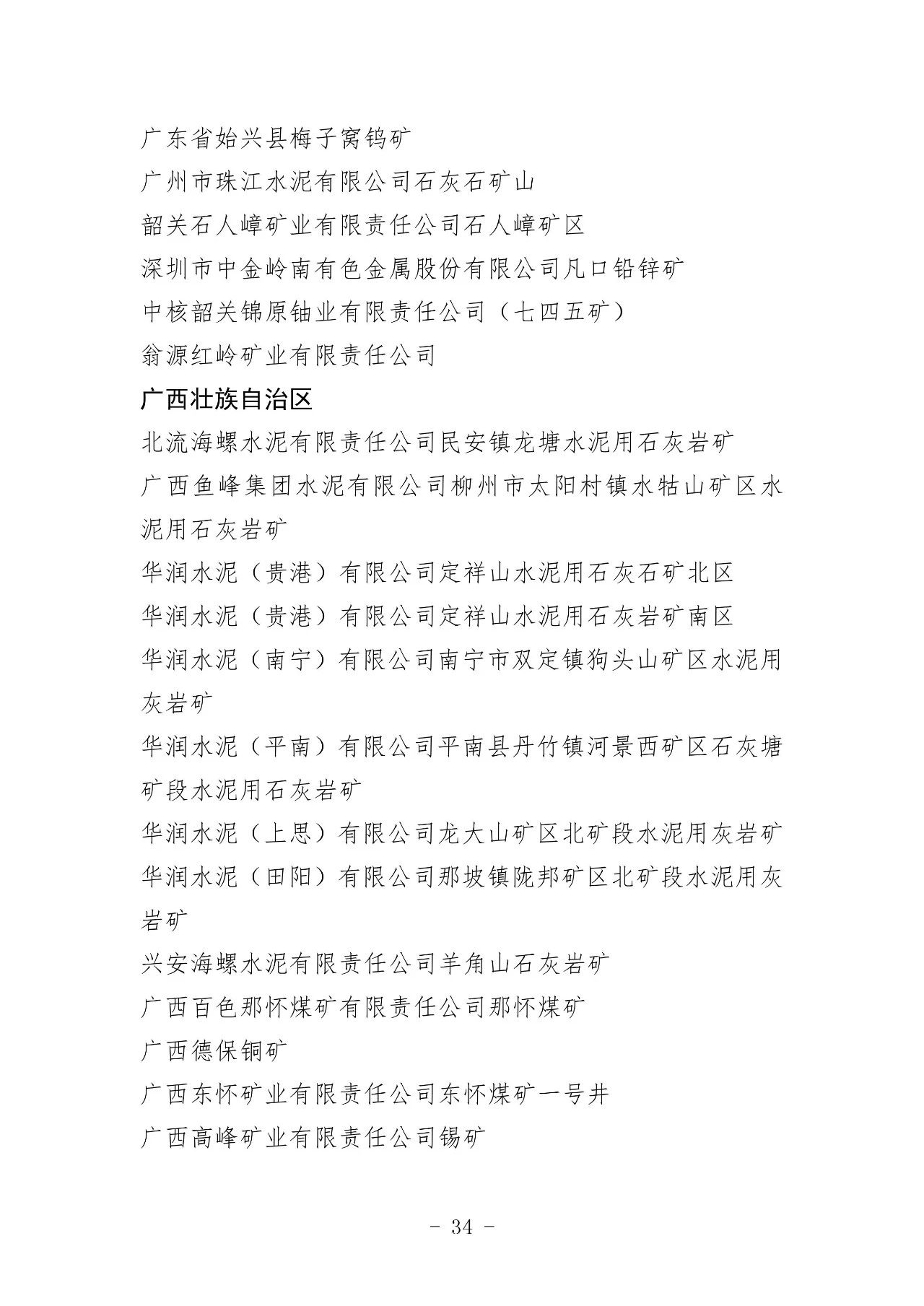 广东省始兴县梅子窝钨矿
广州市珠江水泥有限公司石灰石矿山
韶关石人嶂矿业有限责任公司石人嶂矿区
深圳市中金岭南有色金属股份有限公司凡口铅锌矿
中核韶关锦原铀业有限责任公司（七四五矿）
翁源红岭矿业有限责任公司

广西壮族自治区

北流海螺水泥有限责任公司民安镇龙塘水泥用石灰岩矿
广西鱼峰集团水泥有限公司柳州市太阳村镇水牯山矿区水泥用石灰岩矿
华润水泥（贵港）有限公司定祥山水泥用石灰石矿北区
华润水泥（贵港）有限公司定祥山水泥用石灰岩矿南区
华润水泥（南宁）有限公司南宁市双定镇狗头山矿区水泥用灰岩矿
华润水泥（平南）有限公司平南县丹竹镇河景西矿区石灰塘矿段水泥用石灰岩矿
华润水泥（上思）有限公司龙大山矿区北矿段水泥用灰岩矿
华润水泥（田阳）有限公司那坡镇陇邦矿区北矿段水泥用灰岩矿
兴安海螺水泥有限责任公司羊角山石灰岩矿
广西百色那怀煤矿有限责任公司那怀煤矿
广西德保铜矿
广西东怀矿业有限责任公司东怀煤矿一号井
广西高峰矿业有限责任公司锡矿

- 34 -